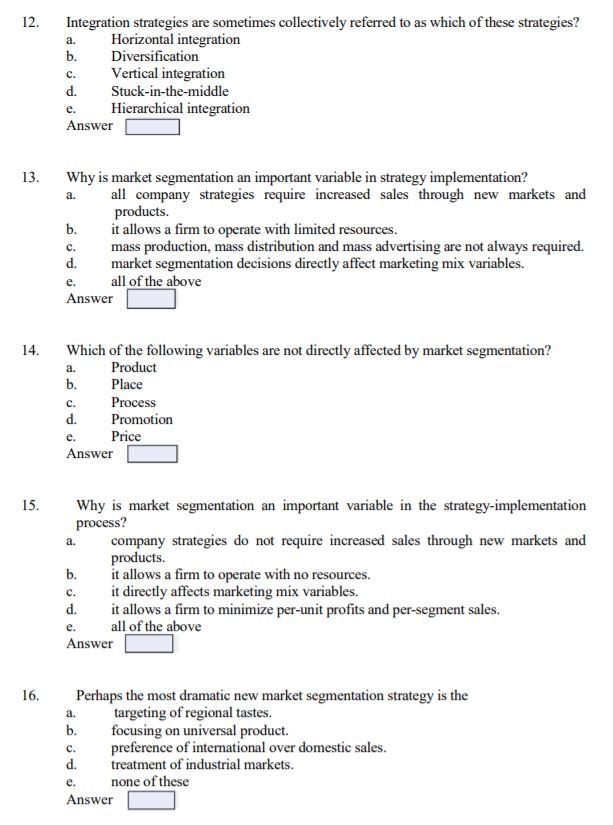 12. Integration strategies are sometimes collectively referred to as which of these strategies?
a. Horizontal integration
b. Diversification
c. Vertical integration
d. Stuck-in-the-middle
e. Hierarchical integration
Answer

13. Why is market segmentation an important variable in strategy implementation?
a. all company strategies require increased sales through new markets and products.
b. it allows a firm to operate with limited resources.
c. mass production, mass distribution and mass advertising are not always required.
d. market segmentation decisions directly affect marketing mix variables.
e. all of the above
Answer

14. Which of the following variables are not directly affected by market segmentation?
a. Product
b. Place
c. Process
d. Promotion
e. Price
Answer

15. Why is market segmentation an important variable in the strategy-implementation process?
a. company strategies do not require increased sales through new markets and products.
b. it allows a firm to operate with no resources.
c. it directly affects marketing mix variables.
d. it allows a firm to minimize per-unit profits and per-segment sales.
e. all of the above
Answer

16. Perhaps the most dramatic new market segmentation strategy is the
a. targeting of regional tastes.
b. focusing on universal product.
c. preference of international over domestic sales.
d. treatment of industrial markets.
e. none of these
Answer